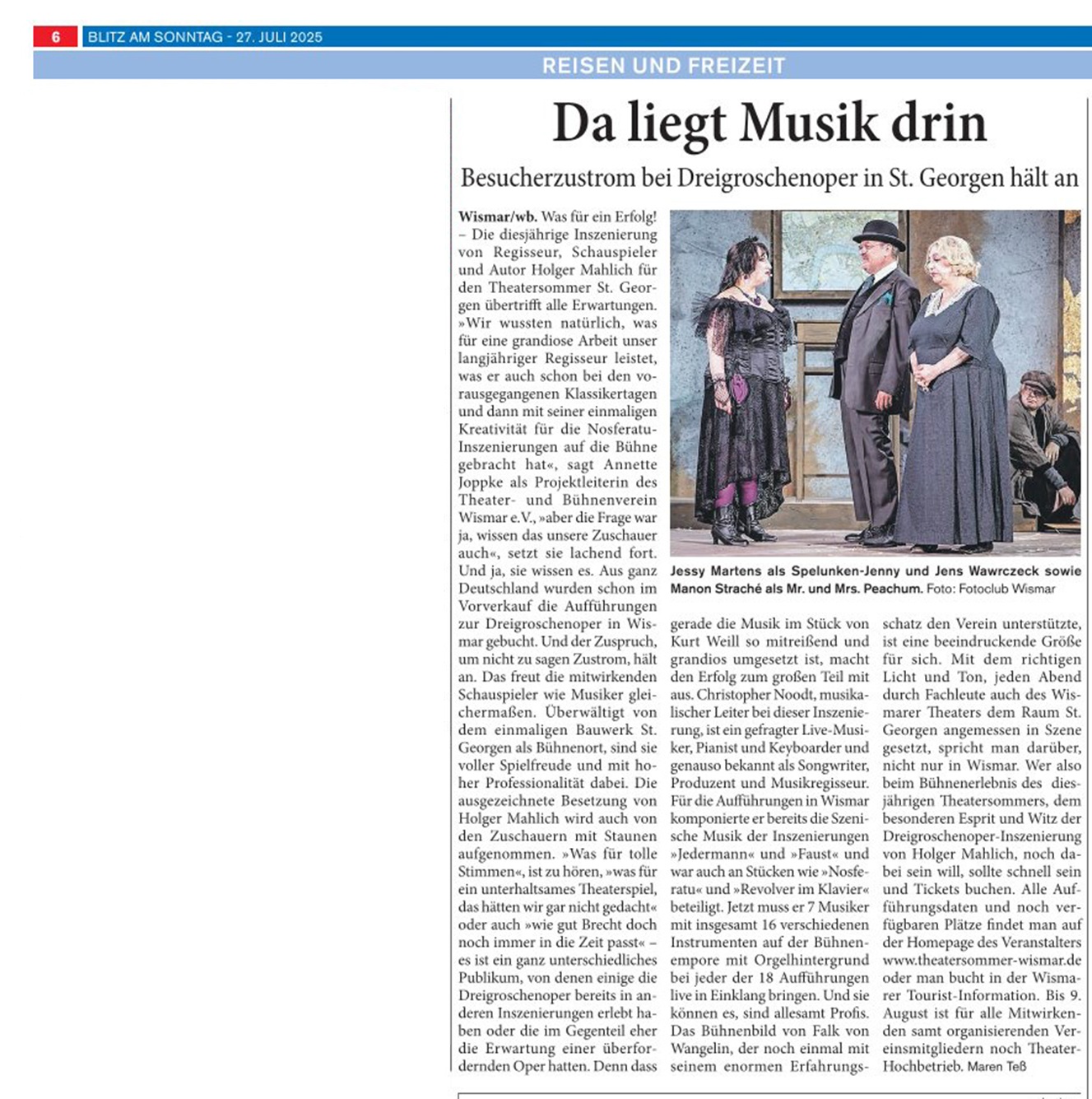 6 BLITZ AM SONNTAG - 27. JULI 2025

REISEN UND FREIZEIT

Da liegt Musik drin

Besucherzustrom bei Dreigroschenoper in St. Georgen hält an

Wismar/wb. Was für ein Erfolg! – Die diesjährige Inszenierung von Regisseur, Schauspieler und Autor Holger Mahlich für den Theatersommer St. Georgen übertrifft alle Erwartungen. »Wir wussten natürlich, was für eine grandiose Arbeit unser langjähriger Regisseur leistet, was er auch schon bei den vorausgegangenen Klassikertagen und dann mit seiner einmaligen Kreativität für die Nosferatu-Inszenierungen auf die Bühne gebracht hat«, sagt Annette Joppke als Projektleiterin des Theater- und Bühnenverein Wismar e.V., »aber die Frage war ja, wissen das unsere Zuschauer auch«, setzt sie lachend fort. Und ja, sie wissen es. Aus ganz Deutschland wurden schon im Vorverkauf die Aufführungen zur Dreigroschenoper in Wismar gebucht. Und der Zuspruch, um nicht zu sagen Zustrom, hält an. Das freut die mitwirkenden Schauspieler wie Musiker gleichermaßen. Überwältigt von dem einmaligen Bauwerk St. Georgen als Bühnenort, sind sie voller Spielfreude und mit hoher Professionalität dabei. Die ausgezeichnete Besetzung von Holger Mahlich wird auch von den Zuschauern mit Staunen aufgenommen. »Was für tolle Stimmen«, ist zu hören, »was für ein unterhaltsames Theaterspiel, das hätten wir gar nicht gedacht« oder auch »wie gut Brecht doch noch immer in die Zeit passt« – es ist ein ganz unterschiedliches Publikum, von denen einige die Dreigroschenoper bereits in anderen Inszenierungen erlebt haben oder die im Gegenteil eher die Erwartung einer überfordernden Oper hatten. Denn dass

Jessy Martens als Spelunken-Jenny und Jens Wawrczeck sowie Manon Straché als Mr. und Mrs. Peachum. Foto: Fotoclub Wismar

gerade die Musik im Stück von Kurt Weill so mitreißend und grandios umgesetzt ist, macht den Erfolg zum großen Teil mit aus. Christopher Noodt, musikalischer Leiter bei dieser Inszenierung, ist ein gefragter Live-Musiker, Pianist und Keyboarder und genauso bekannt als Songwriter, Produzent und Musikregisseur. Für die Aufführungen in Wismar komponierte er bereits die Szenische Musik der Inszenierungen »Jedermann« und »Faust« und war auch an Stücken wie »Nosferatu« und »Revolver im Klavier« beteiligt. Jetzt muss er 7 Musiker mit insgesamt 16 verschiedenen Instrumenten auf der Bühnenempore mit Orgelhintergrund bei jeder der 18 Aufführungen live in Einklang bringen. Und sie können es, sind allesamt Profis. Das Bühnenbild von Falk von Wangelin, der noch einmal mit seinem enormen Erfahrungsschatz den Verein unterstützte, ist eine beeindruckende Größe für sich. Mit dem richtigen Licht und Ton, jeden Abend durch Fachleute auch des Wismarer Theaters dem Raum St. Georgen angemessen in Szene gesetzt, spricht man darüber, nicht nur in Wismar. Wer also beim Bühnenerlebnis des diesjährigen Theatersommers, dem besonderen Esprit und Witz der Dreigroschenoper-Inszenierung von Holger Mahlich, noch dabei sein will, sollte schnell sein und Tickets buchen. Alle Aufführungsdaten und noch verfügbaren Plätze findet man auf der Homepage des Veranstalters www.theatersommer-wismar.de oder man bucht in der Wismarer Tourist-Information. Bis 9. August ist für alle Mitwirkenden samt organisierenden Vereinsmitgliedern noch Theater-Hochbetrieb. Maren Teß